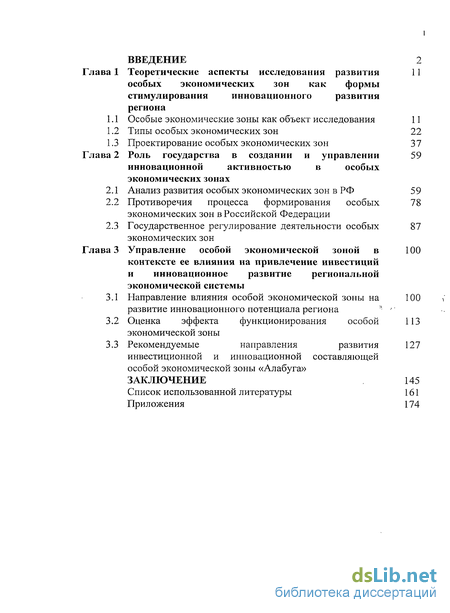 1

| | | |
|---|---|---|
| | ВВЕДЕНИЕ | 2 |
| Глава 1 | Теоретические аспекты исследования развития особых экономических зон как формы стимулирования инновационного развития региона | 11 |
| 1.1 | Особые экономические зоны как объект исследования | 11 |
| 1.2 | Типы особых экономических зон | 22 |
| 1.3 | Проектирование особых экономических зон | 37 |
| Глава 2 | Роль государства в создании и управлении инновационной активностью в особых экономических зонах | 59 |
| 2.1 | Анализ развития особых экономических зон в РФ | 59 |
| 2.2 | Противоречия процесса формирования особых экономических зон в Российской Федерации | 78 |
| 2.3 | Государственное регулирование деятельности особых экономических зон | 87 |
| Глава 3 | Управление особой экономической зоной в контексте ее влияния на привлечение инвестиций и инновационное развитие региональной экономической системы | 100 |
| 3.1 | Направление влияния особой экономической зоны на развитие инновационного потенциала региона | 100 |
| 3.2 | Оценка эффекта функционирования особой экономической зоны | 113 |
| 3.3 | Рекомендуемые направления развития инвестиционной и инновационной составляющей особой экономической зоны «Алабуга» | 127 |
| | ЗАКЛЮЧЕНИЕ | 145 |
| | Список использованной литературы | 161 |
| | Приложения | 174 |

dsLib.net
библиотека диссертаций